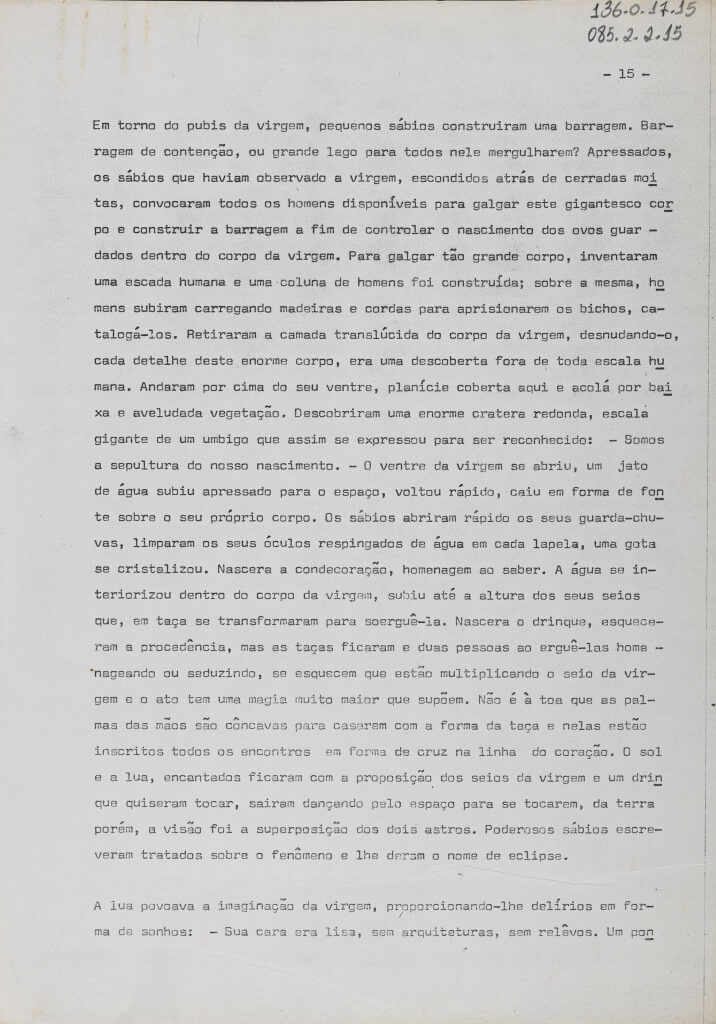 136-0.17.15
085.2.2.15

- 15 -

Em torno do pubis da virgem, pequenos sábios construiram uma barragem. Barragem de contenção, ou grande lago para todos nele mergulharem? Apressados, os sábios que haviam observado a virgem, escondidos atrás de cerradas moitas, convocaram todos os homens disponíveis para galgar este gigantesco corpo e construir a barragem a fim de controlar o nascimento dos ovos guardados dentro do corpo da virgem. Para galgar tão grande corpo, inventaram uma escada humana e uma coluna de homens foi construída; sobre a mesma, homens subiram carregando madeiras e cordas para aprisionarem os bichos, catalogá-los. Retiraram a camada translúcida do corpo da virgem, desnudando-o, cada detalhe deste enorme corpo, era uma descoberta fora de toda escala humana. Andaram por cima do seu ventre, planície coberta aqui e acolá por baixa e aveludada vegetação. Descobriram uma enorme cratera redonda, escala gigante de um umbigo que assim se expressou para ser reconhecido: - Somos a sepultura do nosso nascimento. - O ventre da virgem se abriu, um jato de água subiu apressado para o espaço, voltou rápido, caiu em forma de fonte sobre o seu próprio corpo. Os sábios abriram rápido os seus guarda-chuvas, limparam os seus óculos respingados de água em cada lapela, uma gota se cristalizou. Nascera a condecoração, homenagem ao saber. A água se interiorizou dentro do corpo da virgem, subiu até a altura dos seus seios que, em taça se transformaram para soerguê-la. Nascera o drinque, esqueceram a procedência, mas as taças ficaram e duas pessoas ao erguê-las homenageando ou seduzindo, se esquecem que estão multiplicando o seio da virgem e o ato tem uma magia muito maior que supõem. Não é à toa que as palmas das mãos são côncavas para casarem com a forma da taça e nelas estão inscritos todos os encontros em forma de cruz na linha do coração. O sol e a lua, encantados ficaram com a proposição dos seios da virgem e um drinque quiseram tocar, sairam dançando pelo espaço para se tocarem, da terra porém, a visão foi a superposição dos dois astros. Poderosos sábios escreveram tratados sobre o fenômeno e lhe deram o nome de eclipse.

A lua povoava a imaginação da virgem, proporcionando-lhe delírios em forma de sonhos: - Sua cara era lisa, sem arquiteturas, sem relêvos. Um pon